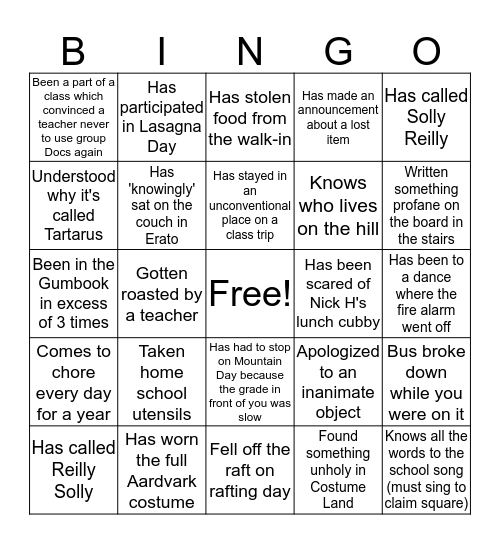 | B | I | N | G | O |
|---|---|---|---|---|
| Been a part of a class which convinced a teacher never to use group Docs again | Has participated in Lasagna Day | Has stolen food from the walk-in | Has made an announcement about a lost item | Has called Solly Reilly |
| Understood why it's called Tartarus | Has 'knowingly' sat on the couch in Erato | Has stayed in an unconventional place on a class trip | Knows who lives on the hill | Written something profane on the board in the stairs |
| Been in the Gumbook in excess of 3 times | Gotten roasted by a teacher | Free! | Has been scared of Nick H's lunch cubby | Has been to a dance where the fire alarm went off |
| Comes to chore every day for a year | Taken home school utensils | Has had to stop on Mountain Day because the grade in front of you was slow | Apologized to an inanimate object | Bus broke down while you were on it |
| Has called Reilly Solly | Has worn the full Aardvark costume | Fell off the raft on rafting day | Found something unholy in Costume Land | Knows all the words to the school song (must sing to claim square) |